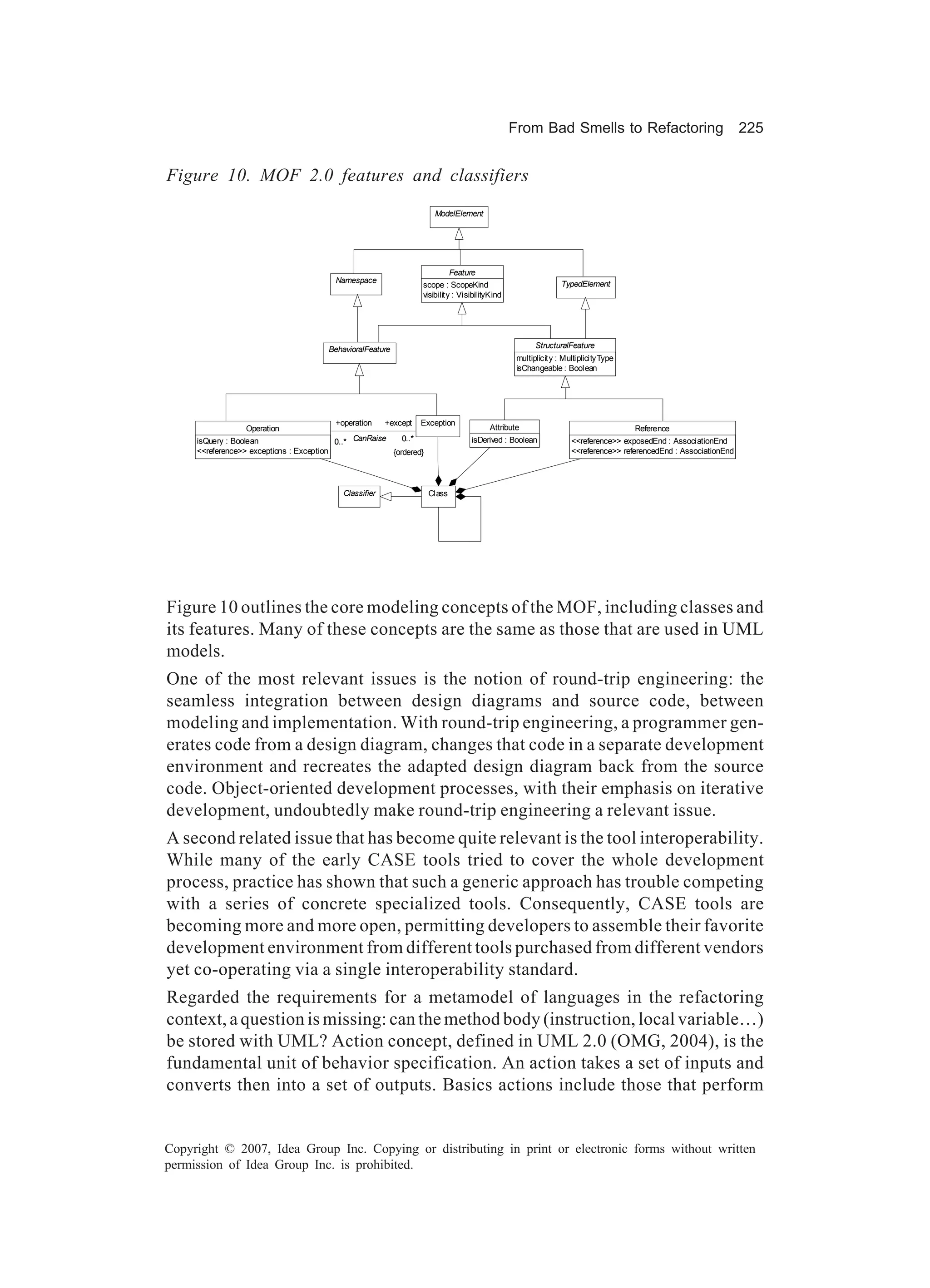 From Bad Smells to Refactoring 225

Figure 10. MOF 2.0 features and classifiers

ModelElement

Namespace

Feature
scope : ScopeKind
visibility : VisibilityKind

TypedElement

BehavioralFeature

StructuralFeature
multiplicity : MultiplicityType
isChangeable : Boolean

Operation
isQuery : Boolean
<<reference>> exceptions : Exception

+operation +except
0..* CanRaise 0..*
{ordered}

Exception

Attribute
isDerived : Boolean

Reference
<<reference>> exposedEnd : AssociationEnd
<<reference>> referencedEnd : AssociationEnd

Classifier

Class

Figure 10 outlines the core modeling concepts of the MOF, including classes and its features. Many of these concepts are the same as those that are used in UML models.

One of the most relevant issues is the notion of round-trip engineering: the seamless integration between design diagrams and source code, between modeling and implementation. With round-trip engineering, a programmer generates code from a design diagram, changes that code in a separate development environment and recreates the adapted design diagram back from the source code. Object-oriented development processes, with their emphasis on iterative development, undoubtedly make round-trip engineering a relevant issue.

A second related issue that has become quite relevant is the tool interoperability. While many of the early CASE tools tried to cover the whole development process, practice has shown that such a generic approach has trouble competing with a series of concrete specialized tools. Consequently, CASE tools are becoming more and more open, permitting developers to assemble their favorite development environment from different tools purchased from different vendors yet co-operating via a single interoperability standard.

Regarded the requirements for a metamodel of languages in the refactoring context, a question is missing: can the method body (instruction, local variable…) be stored with UML? Action concept, defined in UML 2.0 (OMG, 2004), is the fundamental unit of behavior specification. An action takes a set of inputs and converts then into a set of outputs. Basics actions include those that perform

Copyright © 2007, Idea Group Inc. Copying or distributing in print or electronic forms without written permission of Idea Group Inc. is prohibited.